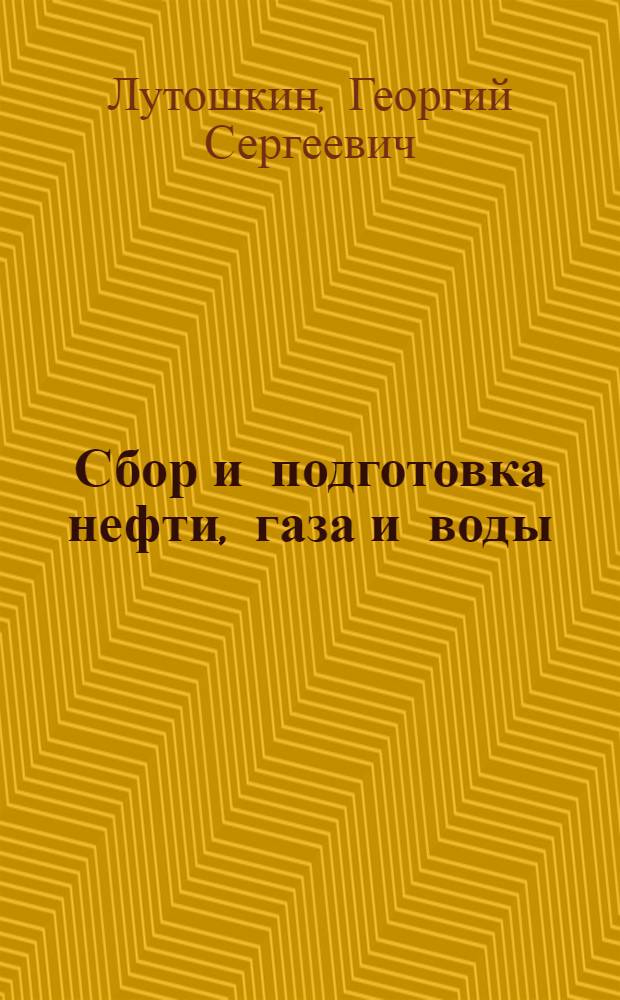 Лутошкин, Георгий Сергеевич

Сбор и подготовка нефти, газа и воды